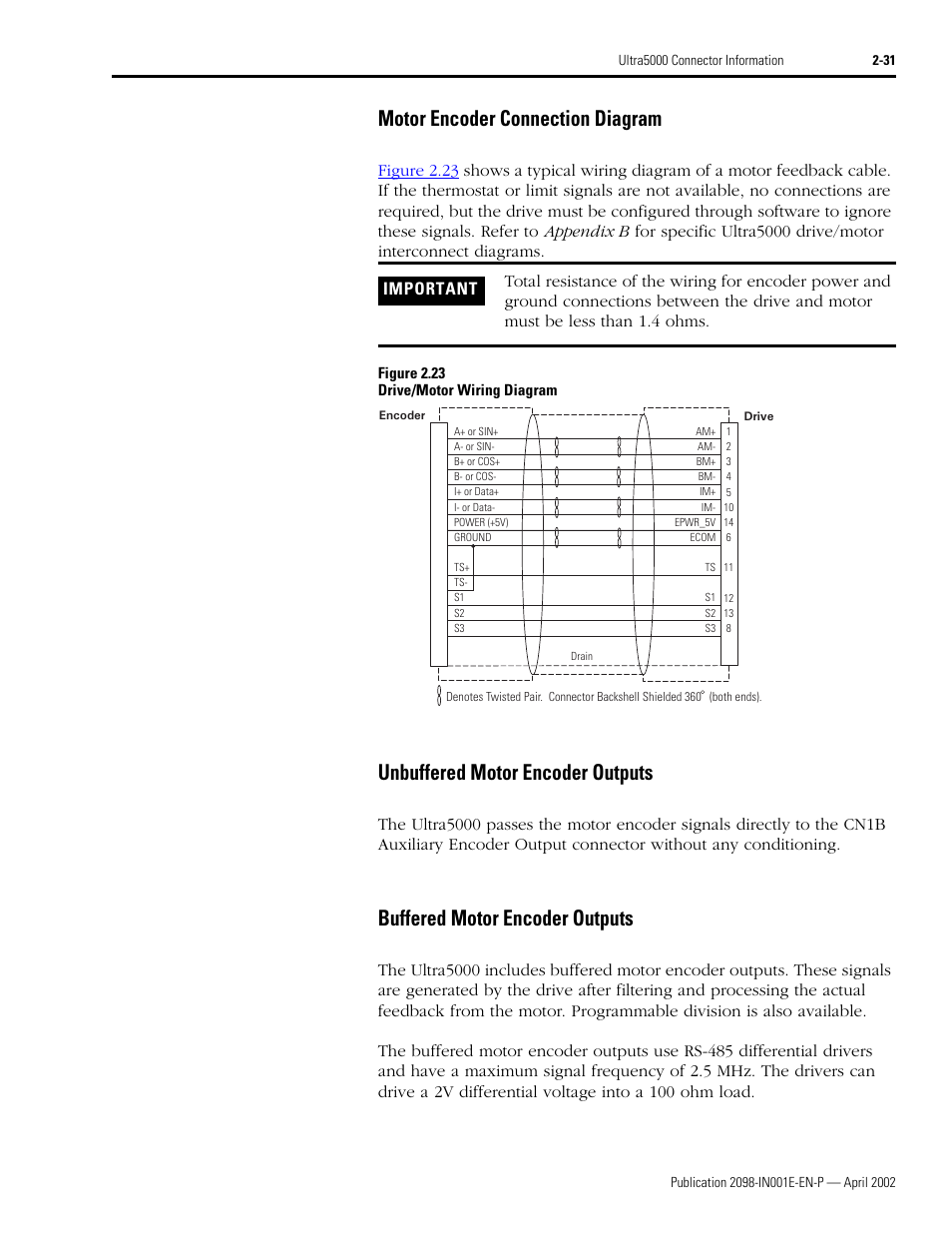 Ultra5000 Connector Information 2-31

Motor Encoder Connection Diagram

Figure 2.23 shows a typical wiring diagram of a motor feedback cable. If the thermostat or limit signals are not available, no connections are required, but the drive must be configured through software to ignore these signals. Refer to Appendix B for specific Ultra5000 drive/motor interconnect diagrams.

IMPORTANT Total resistance of the wiring for encoder power and ground connections between the drive and motor must be less than 1.4 ohms.

Figure 2.23
Drive/Motor Wiring Diagram

Encoder

Drive

A+ or SIN+
A- or SIN-
B+ or COS+
B- or COS-
I+ or Data+
I- or Data-
POWER (+5V)
GROUND
TS+
TS-
S1
S2
S3

AM+ 1
AM- 2
BM+ 3
BM- 4
IM+ 5
IM- 10
EPWR_5V 14
ECOM 6
TS 11
S1 12
S2 13
S3 8

Drain

Denotes Twisted Pair. Connector Backshell Shielded 360° (both ends).

Unbuffered Motor Encoder Outputs

The Ultra5000 passes the motor encoder signals directly to the CN1B Auxiliary Encoder Output connector without any conditioning.

Buffered Motor Encoder Outputs

The Ultra5000 includes buffered motor encoder outputs. These signals are generated by the drive after filtering and processing the actual feedback from the motor. Programmable division is also available.

The buffered motor encoder outputs use RS-485 differential drivers and have a maximum signal frequency of 2.5 MHz. The drivers can drive a 2V differential voltage into a 100 ohm load.

Publication 2098-IN001E-EN-P — April 2002